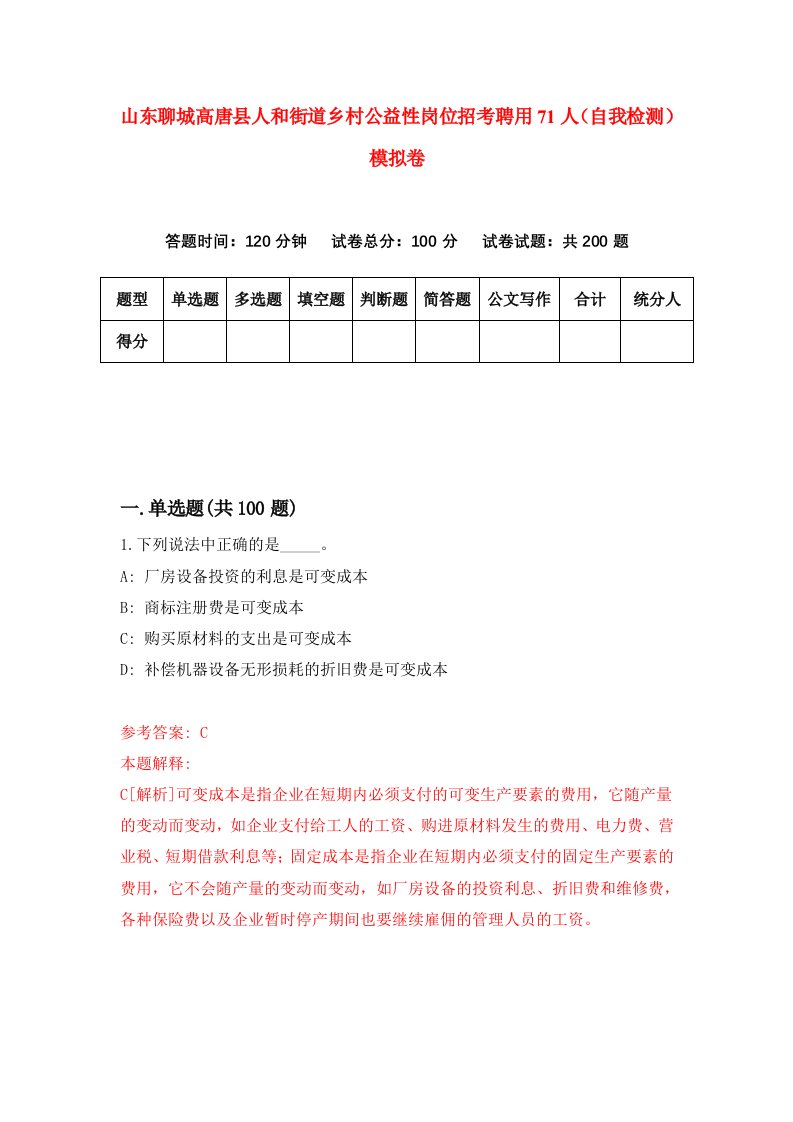 山东聊城高唐县人和街道乡村公益性岗位招考聘用71人（自我检测）模拟卷

答题时间：120分钟　　试卷总分：100分　　试卷试题：共200题

| 题型 | 单选题 | 多选题 | 填空题 | 判断题 | 简答题 | 公文写作 | 合计 | 统分人 |
|---|---|---|---|---|---|---|---|---|
| 得分 | | | | | | | | |

一.单选题(共100题)

1.下列说法中正确的是_____。

A: 厂房设备投资的利息是可变成本

B: 商标注册费是可变成本

C: 购买原材料的支出是可变成本

D: 补偿机器设备无形损耗的折旧费是可变成本

参考答案: C

本题解释:

C[解析]可变成本是指企业在短期内必须支付的可变生产要素的费用，它随产量的变动而变动，如企业支付给工人的工资、购进原材料发生的费用、电力费、营业税、短期借款利息等；固定成本是指企业在短期内必须支付的固定生产要素的费用，它不会随产量的变动而变动，如厂房设备的投资利息、折旧费和维修费，各种保险费以及企业暂时停产期间也要继续雇佣的管理人员的工资。